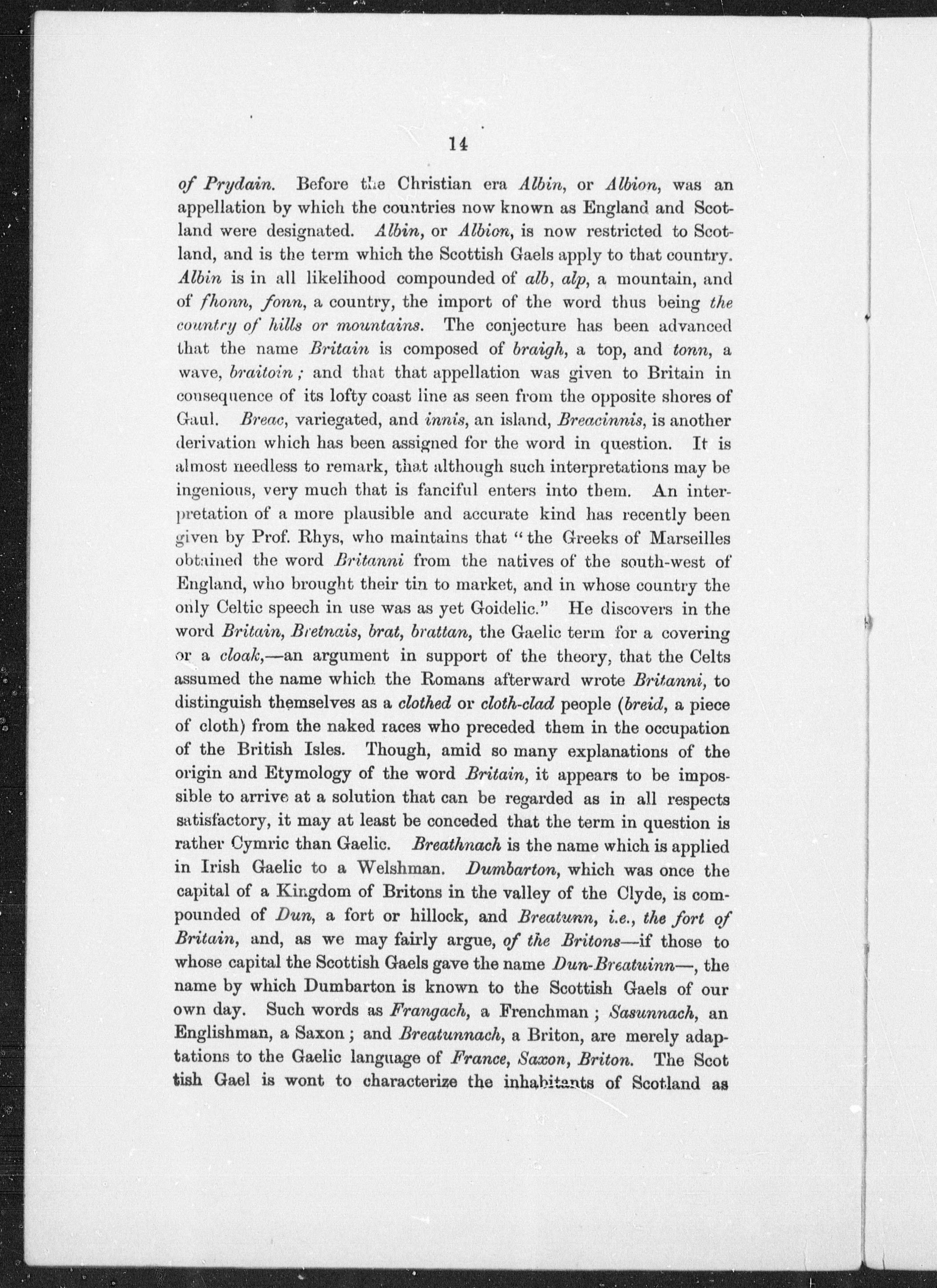 14

of Prydain. Before the Christian era Albin, or Albion, was an appellation by which the countries now known as England and Scotland were designated. Albin, or Albion, is now restricted to Scotland, and is the term which the Scottish Gaels apply to that country. Albin is in all likelihood compounded of alb, alp, a mountain, and of fhonn, fonn, a country, the import of the word thus being the country of hills or mountains. The conjecture has been advanced that the name Britain is composed of braigh, a top, and tonn, a wave, braitoin; and that that appellation was given to Britain in consequence of its lofty coast line as seen from the opposite shores of Gaul. Breac, variegated, and innis, an island, Breacinnis, is another derivation which has been assigned for the word in question. It is almost needless to remark, that although such interpretations may be ingenious, very much that is fanciful enters into them. An interpretation of a more plausible and accurate kind has recently been given by Prof. Rhys, who maintains that "the Greeks of Marseilles obtained the word Britanni from the natives of the south-west of England, who brought their tin to market, and in whose country the only Celtic speech in use was as yet Goidelic." He discovers in the word Britain, Bretnais, brat, brattan, the Gaelic term for a covering or a cloak,—an argument in support of the theory, that the Celts assumed the name which the Romans afterward wrote Britanni, to distinguish themselves as a clothed or cloth-clad people (breid, a piece of cloth) from the naked races who preceded them in the occupation of the British Isles. Though, amid so many explanations of the origin and Etymology of the word Britain, it appears to be impossible to arrive at a solution that can be regarded as in all respects satisfactory, it may at least be conceded that the term in question is rather Cymric than Gaelic. Breathnach is the name which is applied in Irish Gaelic to a Welshman. Dumbarton, which was once the capital of a Kingdom of Britons in the valley of the Clyde, is compounded of Dun, a fort or hillock, and Breatunn, i.e., the fort of Britain, and, as we may fairly argue, of the Britons—if those to whose capital the Scottish Gaels gave the name Dun-Breatuinn—, the name by which Dumbarton is known to the Scottish Gaels of our own day. Such words as Frangach, a Frenchman; Sasunnach, an Englishman, a Saxon; and Breatunnach, a Briton, are merely adaptations to the Gaelic language of France, Saxon, Briton. The Scot tish Gael is wont to characterize the inhabitants of Scotland as